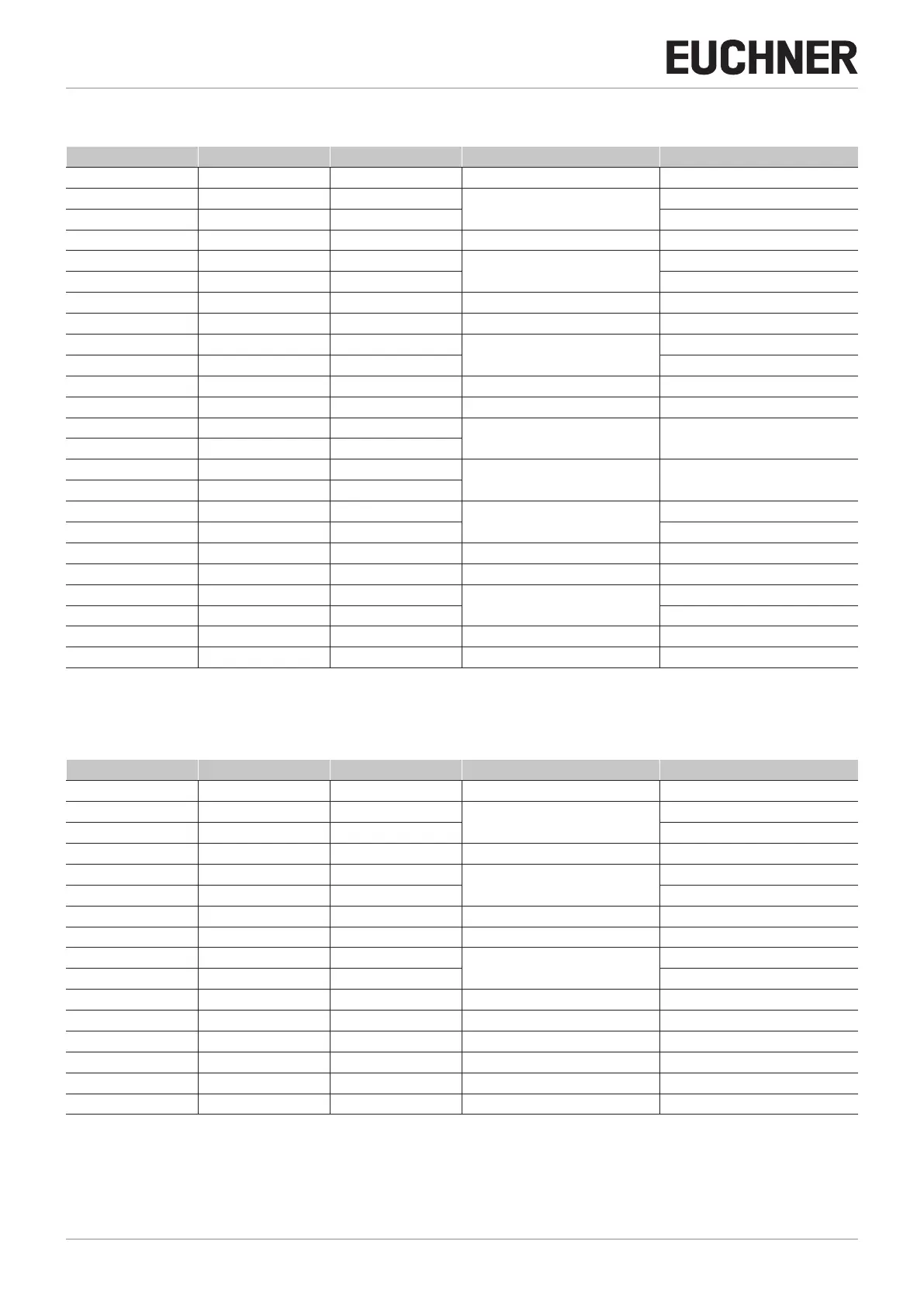 EUCHNER